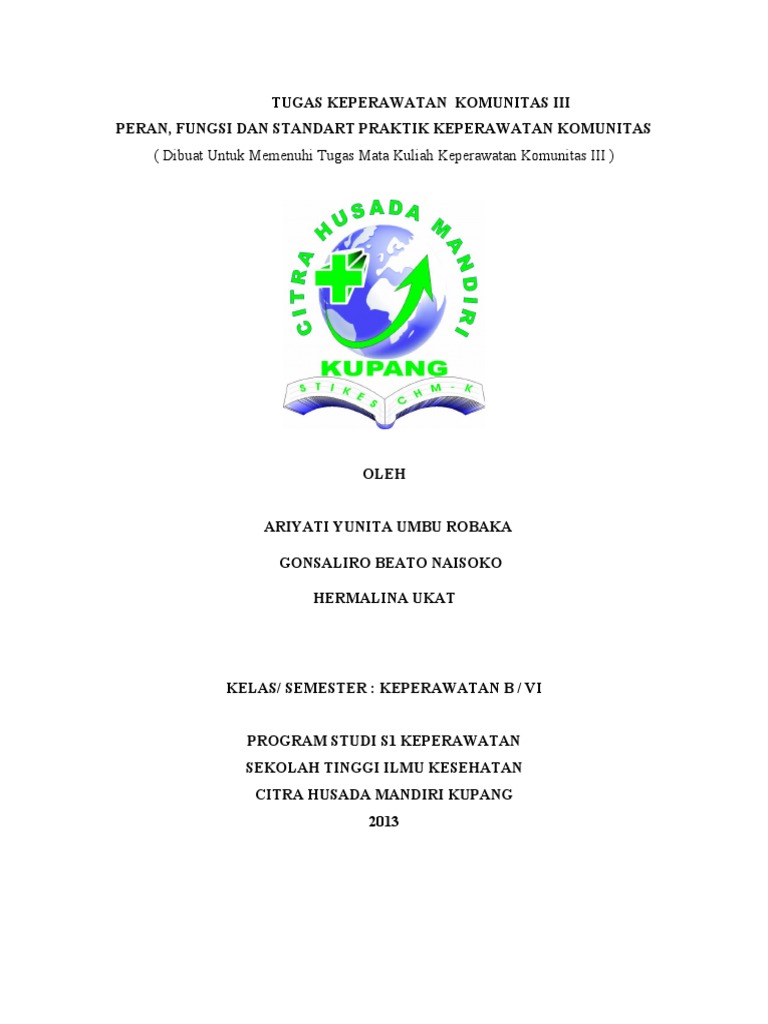 TUGAS KEPERAWATAN KOMUNITAS III
PERAN, FUNGSI DAN STANDART PRAKTIK KEPERAWATAN KOMUNITAS
( Dibuat Untuk Memenuhi Tugas Mata Kuliah Keperawatan Komunitas III )

CITRA HUSADA MANDIRI
KUPANG
STIKES CHM-K

OLEH

ARIYATI YUNITA UMBU ROBAKA

GONSALIRO BEATO NAISOKO

HERMALINA UKAT

KELAS/ SEMESTER : KEPERAWATAN B / VI

PROGRAM STUDI S1 KEPERAWATAN
SEKOLAH TINGGI ILMU KESEHATAN
CITRA HUSADA MANDIRI KUPANG
2013